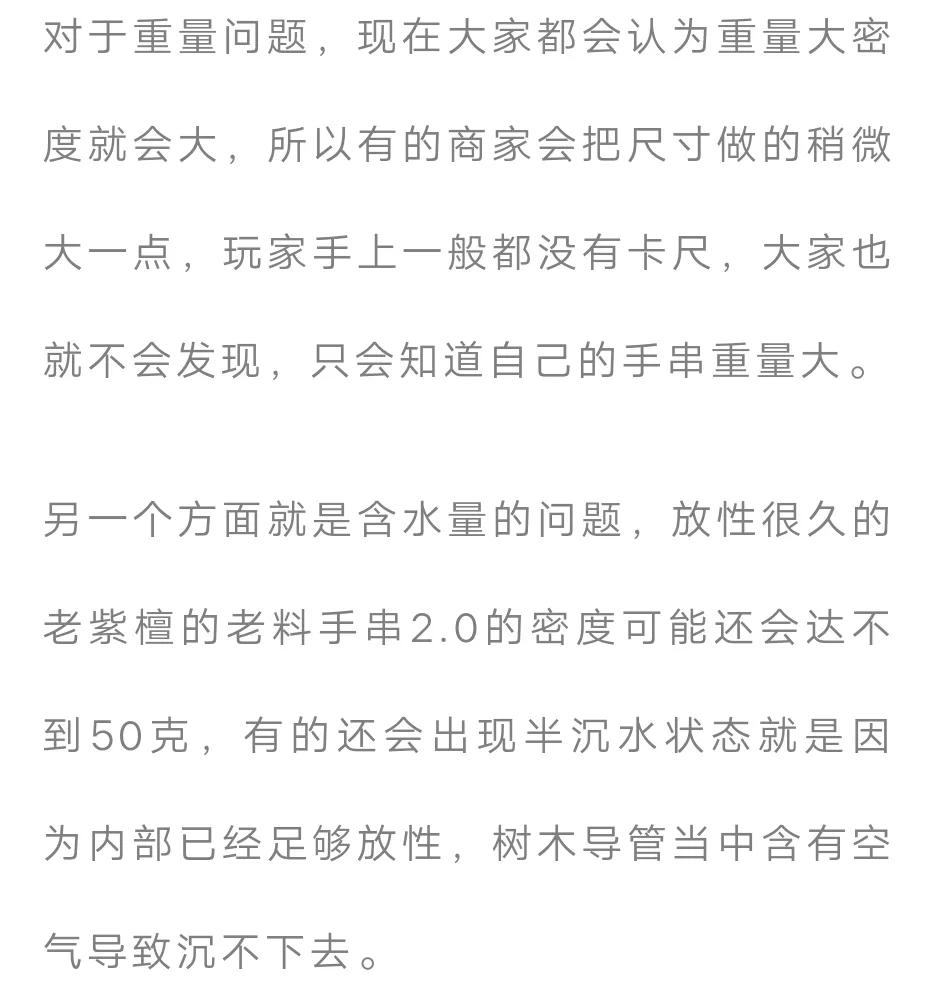 对于重量问题，现在大家都会认为重量大密度就会大，所以有的商家会把尺寸做的稍微大一点，玩家手上一般都没有卡尺，大家也就不会发现，只会知道自己的手串重量大。

另一个方面就是含水量的问题，放性很久的老紫檀的老料手串2.0的密度可能还会达不到50克，有的还会出现半沉水状态就是因为内部已经足够放性，树木导管当中含有空气导致沉不下去。